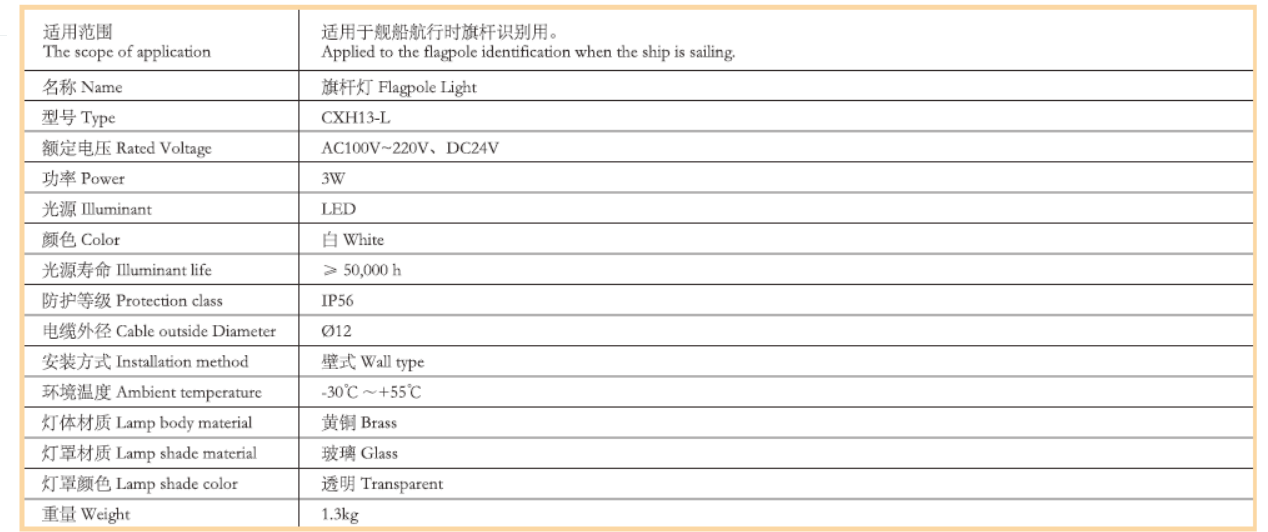 | 适用范围 The scope of application | 适用于舰船航行时旗杆识别用。 Applied to the flagpole identification when the ship is sailing. |
|---|---|
| 名称 Name | 旗杆灯 Flagpole Light |
| 型号 Type | CXH13-L |
| 额定电压 Rated Voltage | AC100V~220V、DC24V |
| 功率 Power | 3W |
| 光源 Illuminant | LED |
| 颜色 Color | 白 White |
| 光源寿命 Illuminant life | ≥ 50,000 h |
| 防护等级 Protection class | IP56 |
| 电缆外径 Cable outside Diameter | Ø12 |
| 安装方式 Installation method | 壁式 Wall type |
| 环境温度 Ambient temperature | -30℃ ~+55℃ |
| 灯体材质 Lamp body material | 黄铜 Brass |
| 灯罩材质 Lamp shade material | 玻璃 Glass |
| 灯罩颜色 Lamp shade color | 透明 Transparent |
| 重量 Weight | 1.3kg |